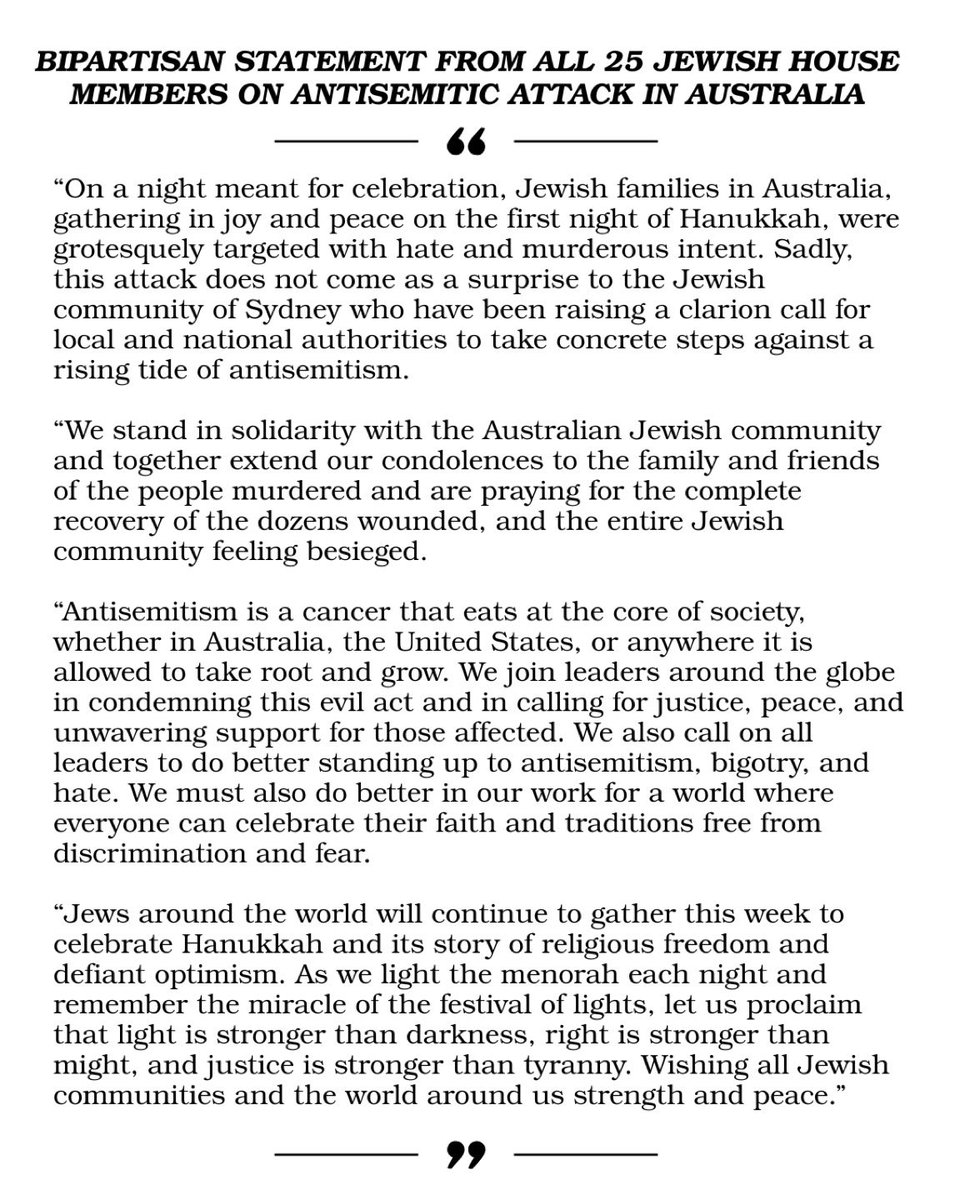 BIPARTISAN STATEMENT FROM ALL 25 JEWISH HOUSE MEMBERS ON ANTISEMITIC ATTACK IN AUSTRALIA

“

“On a night meant for celebration, Jewish families in Australia, gathering in joy and peace on the first night of Hanukkah, were grotesquely targeted with hate and murderous intent. Sadly, this attack does not come as a surprise to the Jewish community of Sydney who have been raising a clarion call for local and national authorities to take concrete steps against a rising tide of antisemitism.

“We stand in solidarity with the Australian Jewish community and together extend our condolences to the family and friends of the people murdered and are praying for the complete recovery of the dozens wounded, and the entire Jewish community feeling besieged.

“Antisemitism is a cancer that eats at the core of society, whether in Australia, the United States, or anywhere it is allowed to take root and grow. We join leaders around the globe in condemning this evil act and in calling for justice, peace, and unwavering support for those affected. We also call on all leaders to do better standing up to antisemitism, bigotry, and hate. We must also do better in our work for a world where everyone can celebrate their faith and traditions free from discrimination and fear.

“Jews around the world will continue to gather this week to celebrate Hanukkah and its story of religious freedom and defiant optimism. As we light the menorah each night and remember the miracle of the festival of lights, let us proclaim that light is stronger than darkness, right is stronger than might, and justice is stronger than tyranny. Wishing all Jewish communities and the world around us strength and peace.”

”